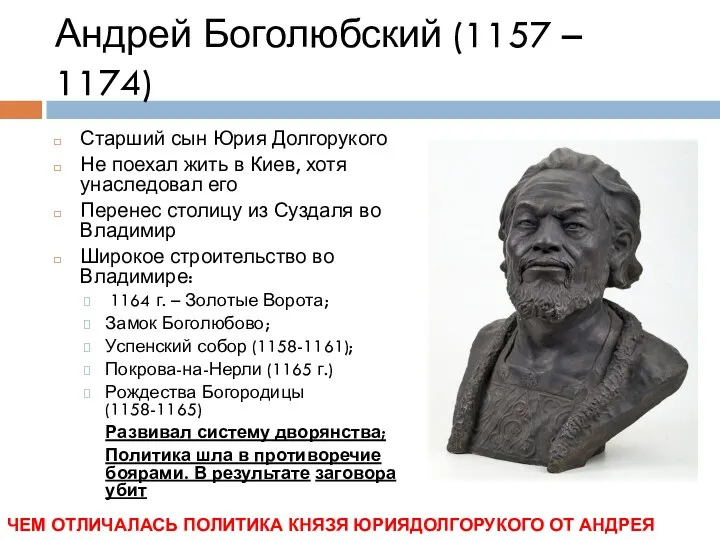 Андрей Боголюбский (1157 – 1174)

Старший сын Юрия Долгорукого

Не поехал жить в Киев, хотя унаследовал его

Перенес столицу из Суздаля во Владимир

Широкое строительство во Владимире:

1164 г. – Золотые Ворота;

Замок Боголюбово;

Успенский собор (1158-1161);

Покрова-на-Нерли (1165 г.)

Рождества Богородицы (1158-1165)

Развивал систему дворянства;

Политика шла в противоречие боярами. В результате заговора убит

ЧЕМ ОТЛИЧАЛАСЬ ПОЛИТИКА КНЯЗЯ ЮРИЯДОЛГОРУКОГО ОТ АНДРЕЯ